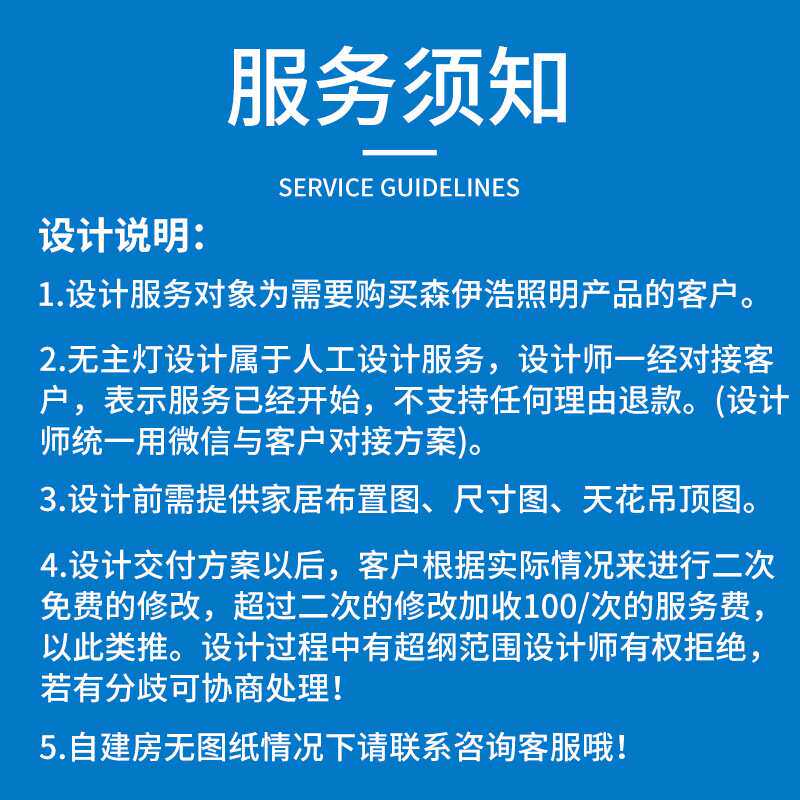 服务须知

SERVICE GUIDELINES

设计说明：

1.设计服务对象为需要购买森伊浩照明产品的客户。

2.无主灯设计属于人工设计服务，设计师一经对接客户，表示服务已经开始，不支持任何理由退款。(设计师统一用微信与客户对接方案)。

3.设计前需提供家居布置图、尺寸图、天花吊顶图。

4.设计交付方案以后，客户根据实际情况来进行二次免费的修改，超过二次的修改加收100/次的服务费，以此类推。设计过程中有超纲范围设计师有权拒绝，若有分歧可协商处理！

5.自建房无图纸情况下请联系咨询客服哦！